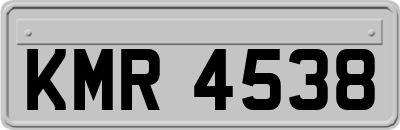 KMR 4538